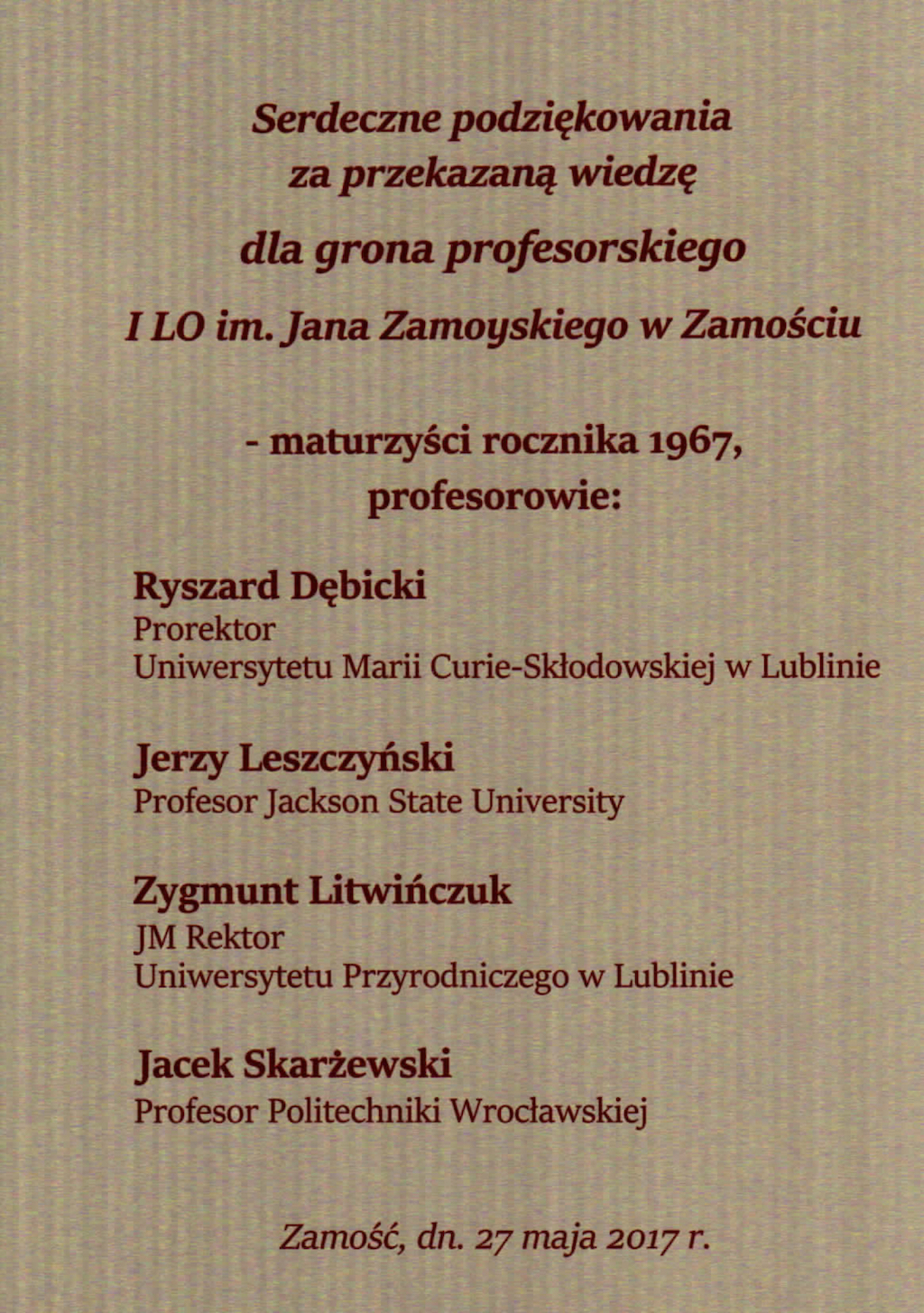 Serdeczne podziękowania
za przekazaną wiedzę

dla grona profesorskiego

I LO im. Jana Zamoyskiego w Zamościu

- maturzyści rocznika 1967,
profesorowie:

Ryszard Dębicki
Prorektor
Uniwersytetu Marii Curie-Skłodowskiej w Lublinie

Jerzy Leszczyński
Profesor Jackson State University

Zygmunt Litwińczuk
JM Rektor
Uniwersytetu Przyrodniczego w Lublinie

Jacek Skarżewski
Profesor Politechniki Wrocławskiej

Zamość, dn. 27 maja 2017 r.